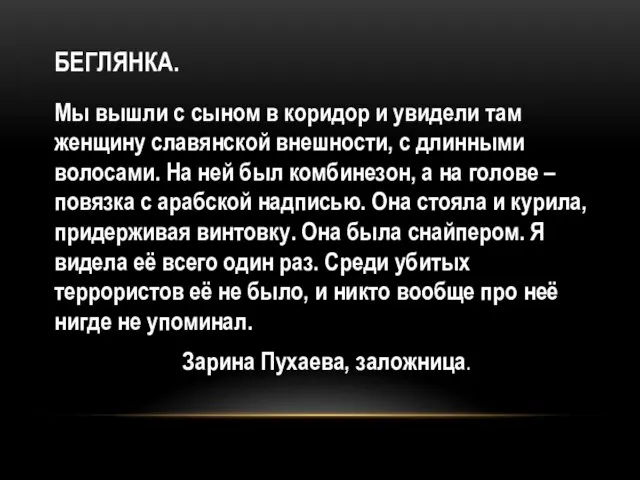 БЕГЛЯНКА.

Мы вышли с сыном в коридор и увидели там женщину славянской внешности, с длинными волосами. На ней был комбинезон, а на голове – повязка с арабской надписью. Она стояла и курила, придерживая винтовку. Она была снайпером. Я видела её всего один раз. Среди убитых террористов её не было, и никто вообще про неё нигде не упоминал.

Зарина Пухаева, заложница.